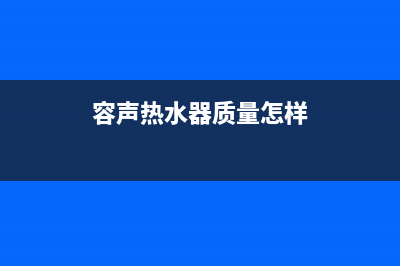 容声热水器质量怎样